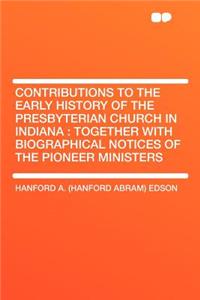 CONTRIBUTIONS TO THE EARLY HISTORY OF THE PRESBYTERIAN CHURCH IN INDIANA : TOGETHER WITH BIOGRAPHICAL NOTICES OF THE PIONEER MINISTERS

HANFORD A. (HANFORD ABRAM) EDSON